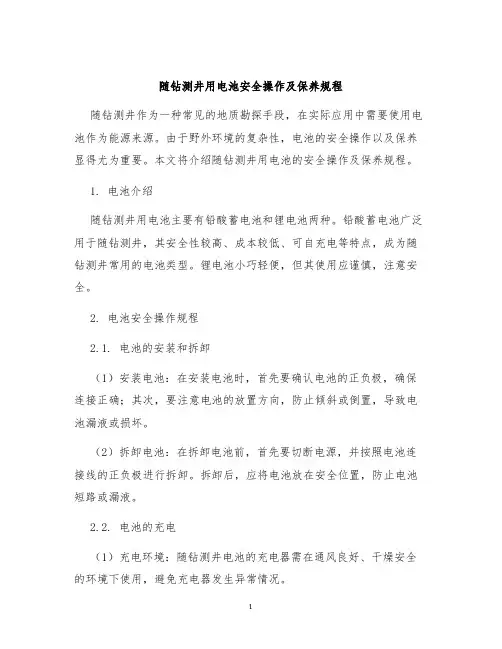 随钻测井用电池安全操作及保养规程

随钻测井作为一种常见的地质勘探手段，在实际应用中需要使用电池作为能源来源。由于野外环境的复杂性，电池的安全操作以及保养显得尤为重要。本文将介绍随钻测井用电池的安全操作及保养规程。

1. 电池介绍

随钻测井用电池主要有铅酸蓄电池和锂电池两种。铅酸蓄电池广泛用于随钻测井，其安全性较高、成本较低、可自充电等特点，成为随钻测井常用的电池类型。锂电池小巧轻便，但其使用应谨慎，注意安全。

2. 电池安全操作规程

2.1. 电池的安装和拆卸

（1）安装电池：在安装电池时，首先要确认电池的正负极，确保连接正确；其次，要注意电池的放置方向，防止倾斜或倒置，导致电池漏液或损坏。

（2）拆卸电池：在拆卸电池前，首先要切断电源，并按照电池连接线的正负极进行拆卸。拆卸后，应将电池放在安全位置，防止电池短路或漏液。

2.2. 电池的充电

（1）充电环境：随钻测井电池的充电器需在通风良好、干燥安全的环境下使用，避免充电器发生异常情况。

1